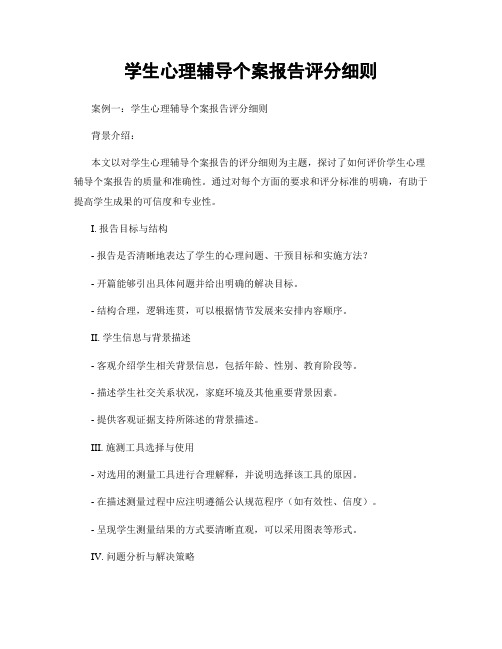 学生心理辅导个案报告评分细则

案例一：学生心理辅导个案报告评分细则

背景介绍：

本文以对学生心理辅导个案报告的评分细则为主题，探讨了如何评价学生心理辅导个案报告的质量和准确性。通过对每个方面的要求和评分标准的明确，有助于提高学生成果的可信度和专业性。

I. 报告目标与结构

- 报告是否清晰地表达了学生的心理问题、干预目标和实施方法？

- 开篇能够引出具体问题并给出明确的解决目标。

- 结构合理，逻辑连贯，可以根据情节发展来安排内容顺序。

II. 学生信息与背景描述

- 客观介绍学生相关背景信息，包括年龄、性别、教育阶段等。

- 描述学生社交关系状况，家庭环境及其他重要背景因素。

- 提供客观证据支持所陈述的背景描述。

III. 施测工具选择与使用

- 对选用的测量工具进行合理解释，并说明选择该工具的原因。

- 在描述测量过程中应注明遵循公认规范程序（如有效性、信度）。

- 呈现学生测量结果的方式要清晰直观，可以采用图表等形式。

IV. 问题分析与解决策略